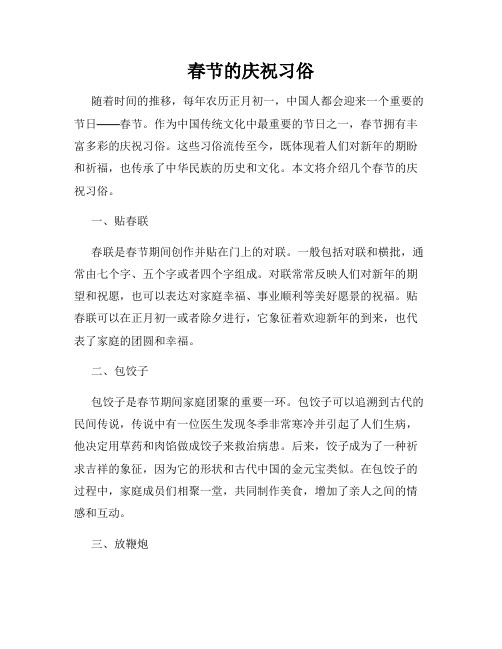 春节的庆祝习俗

随着时间的推移，每年农历正月初一，中国人都会迎来一个重要的节日——春节。作为中国传统文化中最重要的节日之一，春节拥有丰富多彩的庆祝习俗。这些习俗流传至今，既体现着人们对新年的期盼和祈福，也传承了中华民族的历史和文化。本文将介绍几个春节的庆祝习俗。

一、贴春联

春联是春节期间创作并贴在门上的对联。一般包括对联和横批，通常由七个字、五个字或者四个字组成。对联常常反映人们对新年的期望和祝愿，也可以表达对家庭幸福、事业顺利等美好愿景的祝福。贴春联可以在正月初一或者除夕进行，它象征着欢迎新年的到来，也代表了家庭的团圆和幸福。

二、包饺子

包饺子是春节期间家庭团聚的重要一环。包饺子可以追溯到古代的民间传说，传说中有一位医生发现冬季非常寒冷并引起了人们生病，他决定用草药和肉馅做成饺子来救治病患。后来，饺子成为了一种祈求吉祥的象征，因为它的形状和古代中国的金元宝类似。在包饺子的过程中，家庭成员们相聚一堂，共同制作美食，增加了亲人之间的情感和互动。

三、放鞭炮